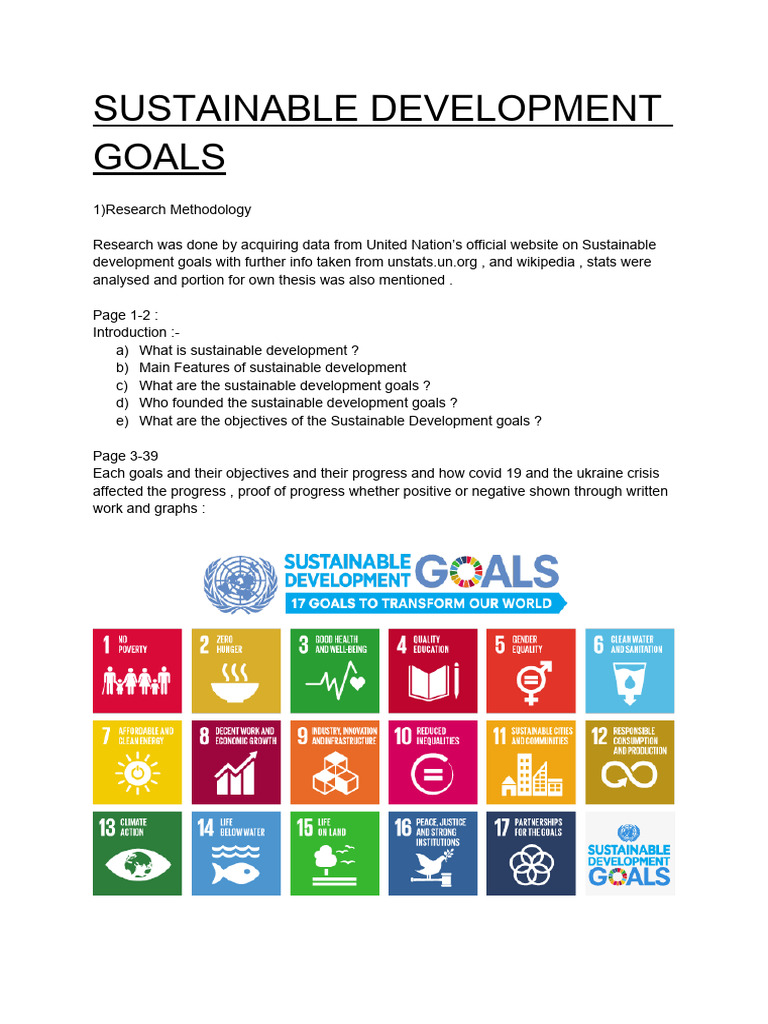 SUSTAINABLE DEVELOPMENT GOALS

1)Research Methodology

Research was done by acquiring data from United Nation's official website on Sustainable development goals with further info taken from unstats.un.org , and wikipedia , stats were analysed and portion for own thesis was also mentioned .

Page 1-2 :
Introduction :-
a) What is sustainable development ?
b) Main Features of sustainable development
c) What are the sustainable development goals ?
d) Who founded the sustainable development goals ?
e) What are the objectives of the Sustainable Development goals ?

Page 3-39
Each goals and their objectives and their progress and how covid 19 and the ukraine crisis affected the progress , proof of progress whether positive or negative shown through written work and graphs :

SUSTAINABLE DEVELOPMENT GOALS
17 GOALS TO TRANSFORM OUR WORLD

1 NO POVERTY
2 ZERO HUNGER
3 GOOD HEALTH AND WELL-BEING
4 QUALITY EDUCATION
5 GENDER EQUALITY
6 CLEAN WATER AND SANITATION
7 AFFORDABLE AND CLEAN ENERGY
8 DECENT WORK AND ECONOMIC GROWTH
9 INDUSTRY, INNOVATION AND INFRASTRUCTURE
10 REDUCED INEQUALITIES
11 SUSTAINABLE CITIES AND COMMUNITIES
12 RESPONSIBLE CONSUMPTION AND PRODUCTION
13 CLIMATE ACTION
14 LIFE BELOW WATER
15 LIFE ON LAND
16 PEACE, JUSTICE AND STRONG INSTITUTIONS
17 PARTNERSHIPS FOR THE GOALS
SUSTAINABLE DEVELOPMENT GOALS